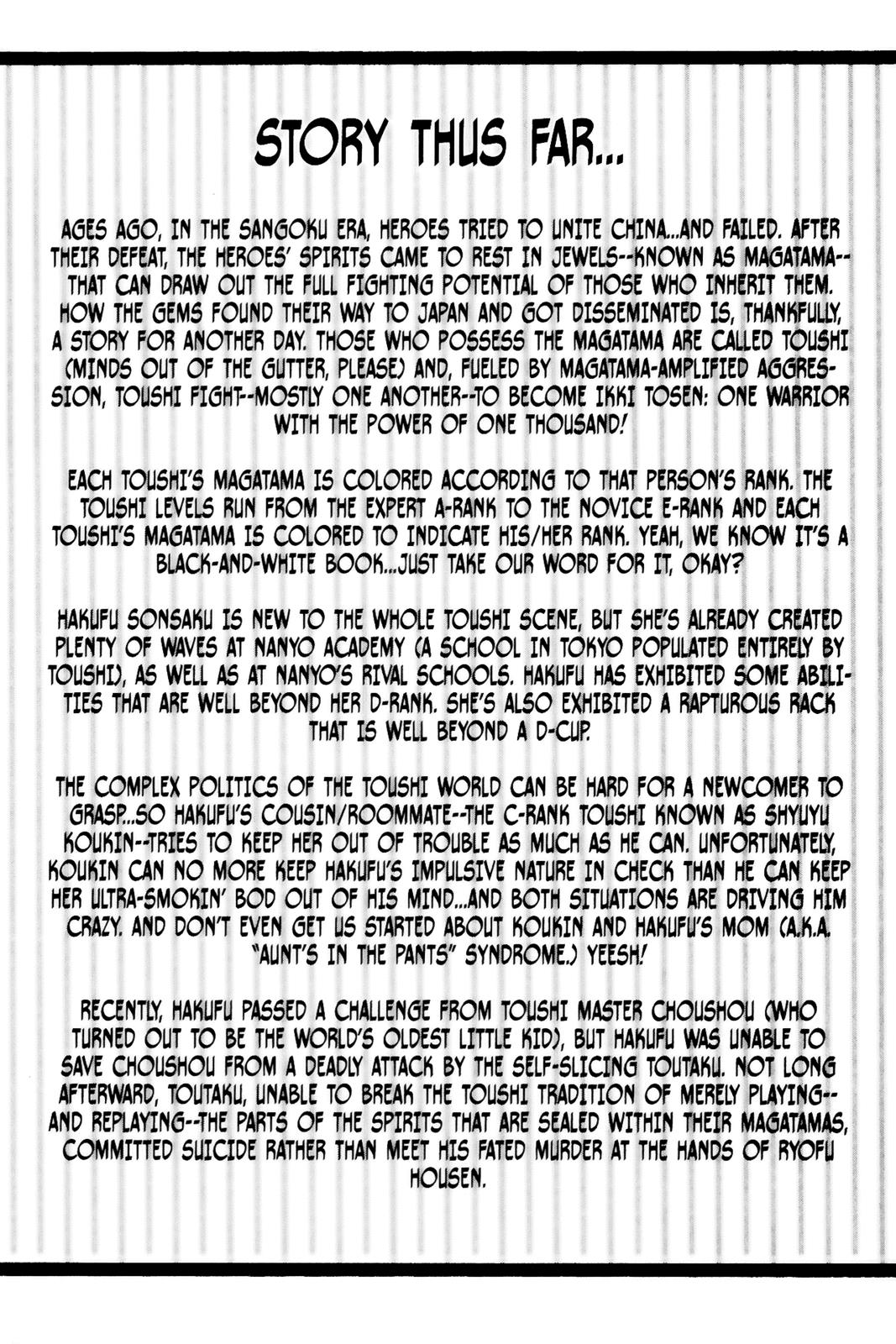 STORY THUS FAR...

AGES AGO, IN THE SANGOKU ERA, HEROES TRIED TO UNITE CHINA...AND FAILED. AFTER THEIR DEFEAT, THE HEROES' SPIRITS CAME TO REST IN JEWELS--KNOWN AS MAGATAMA--THAT CAN DRAW OUT THE FULL FIGHTING POTENTIAL OF THOSE WHO INHERIT THEM. HOW THE GEMS FOUND THEIR WAY TO JAPAN AND GOT DISSEMINATED IS, THANKFULLY, A STORY FOR ANOTHER DAY. THOSE WHO POSSESS THE MAGATAMA ARE CALLED TOUSHI (MINDS OUT OF THE GUTTER, PLEASE) AND, FUELED BY MAGATAMA-AMPLIFIED AGGRESSION, TOUSHI FIGHT--MOSTLY ONE ANOTHER--TO BECOME IKKI TOSEN: ONE WARRIOR WITH THE POWER OF ONE THOUSAND!

EACH TOUSHI'S MAGATAMA IS COLORED ACCORDING TO THAT PERSON'S RANK. THE TOUSHI LEVELS RUN FROM THE EXPERT A-RANK TO THE NOVICE E-RANK AND EACH TOUSHI'S MAGATAMA IS COLORED TO INDICATE HIS/HER RANK. YEAH, WE KNOW IT'S A BLACK-AND-WHITE BOOK...JUST TAKE OUR WORD FOR IT, OKAY?

HAKUFU SONSAKU IS NEW TO THE WHOLE TOUSHI SCENE, BUT SHE'S ALREADY CREATED PLENTY OF WAVES AT NANYO ACADEMY (A SCHOOL IN TOKYO POPULATED ENTIRELY BY TOUSHI), AS WELL AS AT NANYO'S RIVAL SCHOOLS. HAKUFU HAS EXHIBITED SOME ABILITIES THAT ARE WELL BEYOND HER D-RANK. SHE'S ALSO EXHIBITED A RAPTUROUS RACK THAT IS WELL BEYOND A D-CUP.

THE COMPLEX POLITICS OF THE TOUSHI WORLD CAN BE HARD FOR A NEWCOMER TO GRASP...SO HAKUFU'S COUSIN/ROOMMATE--THE C-RANK TOUSHI KNOWN AS SHYUYU KOUKIN--TRIES TO KEEP HER OUT OF TROUBLE AS MUCH AS HE CAN. UNFORTUNATELY, KOUKIN CAN NO MORE KEEP HAKUFU'S IMPULSIVE NATURE IN CHECK THAN HE CAN KEEP HER ULTRA-SMOKIN' BOD OUT OF HIS MIND...AND BOTH SITUATIONS ARE DRIVING HIM CRAZY. AND DON'T EVEN GET US STARTED ABOUT KOUKIN AND HAKUFU'S MOM (A.K.A. "AUNT'S IN THE PANTS" SYNDROME.) YEESH!

RECENTLY, HAKUFU PASSED A CHALLENGE FROM TOUSHI MASTER CHOUSHOU (WHO TURNED OUT TO BE THE WORLD'S OLDEST LITTLE KID), BUT HAKUFU WAS UNABLE TO SAVE CHOUSHOU FROM A DEADLY ATTACK BY THE SELF-SLICING TOUTAKU. NOT LONG AFTERWARD, TOUTAKU, UNABLE TO BREAK THE TOUSHI TRADITION OF MERELY PLAYING--AND REPLAYING--THE PARTS OF THE SPIRITS THAT ARE SEALED WITHIN THEIR MAGATAMAS, COMMITTED SUICIDE RATHER THAN MEET HIS FATED MURDER AT THE HANDS OF RYOFU HOUSEN.